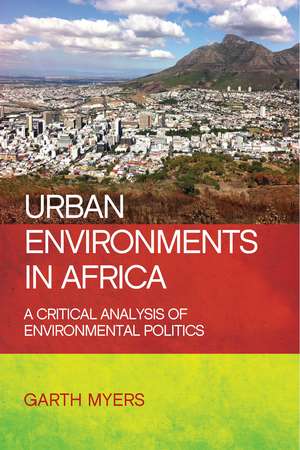 URBAN ENVIRONMENTS IN AFRICA

A CRITICAL ANALYSIS OF ENVIRONMENTAL POLITICS

GARTH MYERS